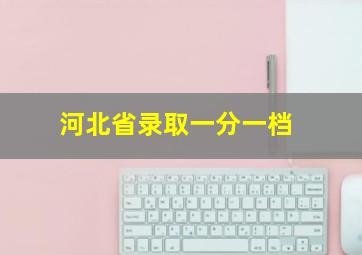 河北省录取一分一档